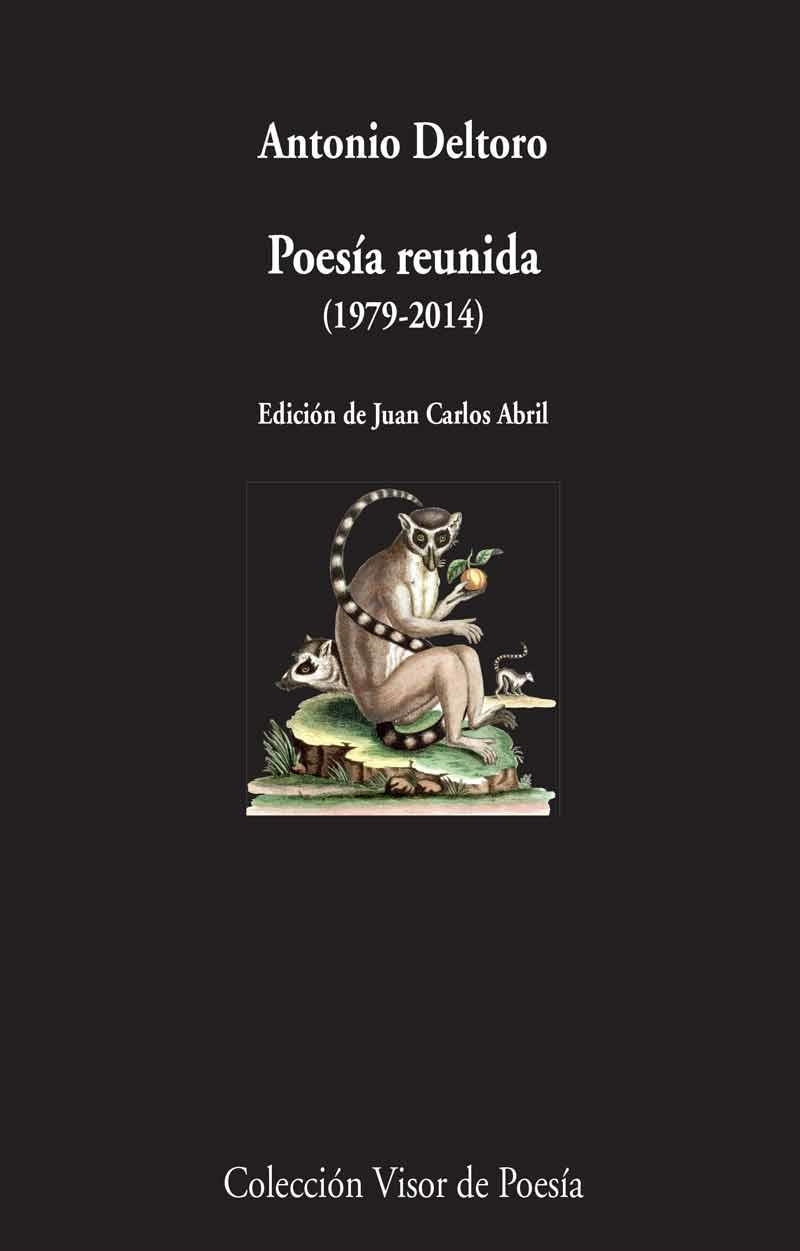 Antonio Deltoro

Poesía reunida
(1979-2014)

Edición de Juan Carlos Abril

Colección Visor de Poesía